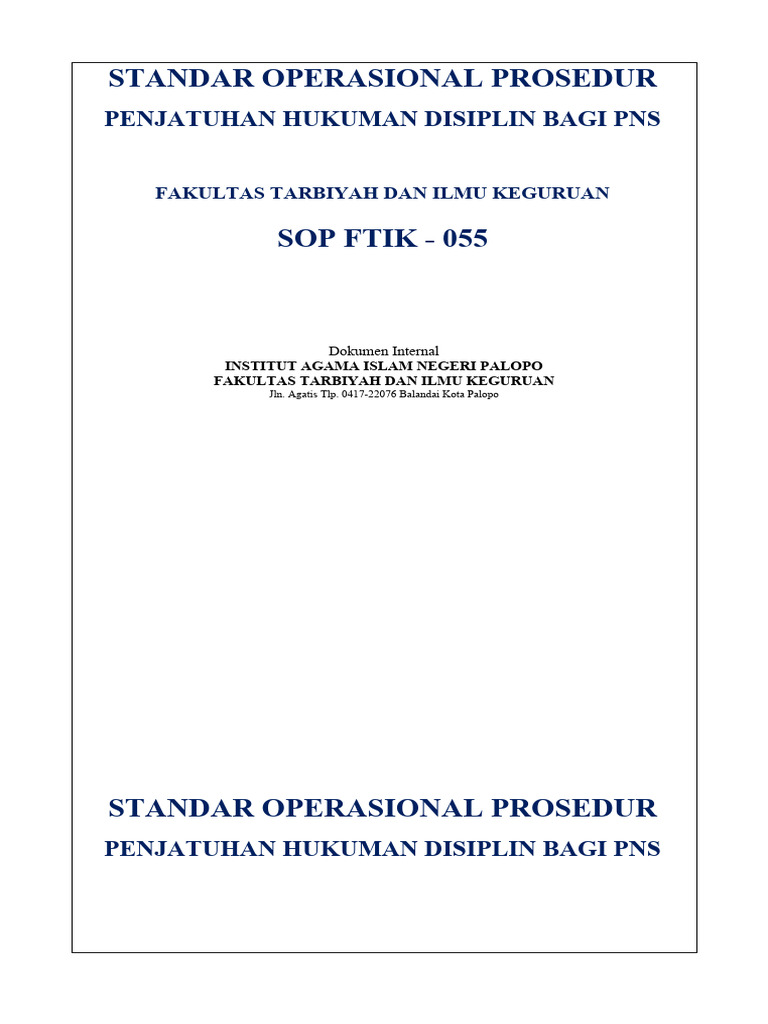 STANDAR OPERASIONAL PROSEDUR
PENJATUHAN HUKUMAN DISIPLIN BAGI PNS

FAKULTAS TARBIYAH DAN ILMU KEGURUAN

SOP FTIK - 055

Dokumen Internal
INSTITUT AGAMA ISLAM NEGERI PALOPO
FAKULTAS TARBIYAH DAN ILMU KEGURUAN
Jln. Agatis Tlp. 0417-22076 Balandai Kota Palopo

STANDAR OPERASIONAL PROSEDUR
PENJATUHAN HUKUMAN DISIPLIN BAGI PNS